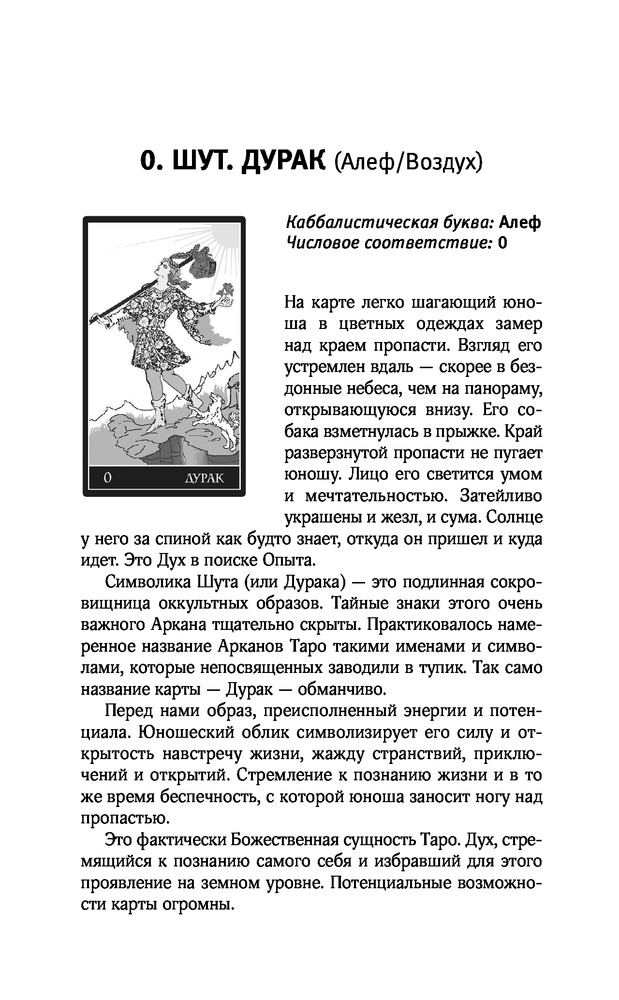 0. ШУТ. ДУРАК (Алеф/Воздух)

0 ДУРАК

Каббалистическая буква: Алеф
Числовое соответствие: 0

На карте легко шагающий юноша в цветных одеждах замер над краем пропасти. Взгляд его устремлен вдаль — скорее в бездонные небеса, чем на панораму, открывающуюся внизу. Его собака взметнулась в прыжке. Край разверзнутой пропасти не пугает юношу. Лицо его светится умом и мечтательностью. Затейливо украшены и жезл, и сума. Солнце у него за спиной как будто знает, откуда он пришел и куда идет. Это Дух в поиске Опыта.

Символика Шута (или Дурака) — это подлинная сокровищница оккультных образов. Тайные знаки этого очень важного Аркана тщательно скрыты. Практиковалось намеренное название Арканов Таро такими именами и символами, которые непосвященных заводили в тупик. Так само название карты — Дурак — обманчиво.

Перед нами образ, преисполненный энергии и потенциала. Юношеский облик символизирует его силу и открытость навстречу жизни, жажду странствий, приключений и открытий. Стремление к познанию жизни и в то же время беспечность, с которой юноша заносит ногу над пропастью.

Это фактически Божественная сущность Таро. Дух, стремящийся к познанию самого себя и избравший для этого проявление на земном уровне. Потенциальные возможности карты огромны.